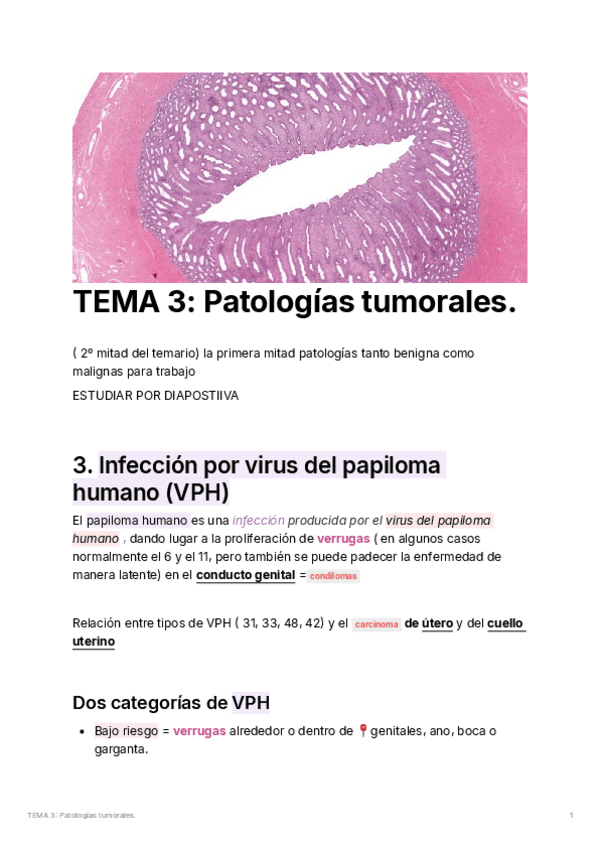 TEMA 3: Patologías tumorales.

( 2º mitad del temario) la primera mitad patologías tanto benigna como malignas para trabajo

ESTUDIAR POR DIAPOSTIIVA

3. Infección por virus del papiloma humano (VPH)

El papiloma humano es una infección producida por el virus del papiloma humano , dando lugar a la proliferación de verrugas ( en algunos casos normalmente el 6 y el 11, pero también se puede padecer la enfermedad de manera latente) en el conducto genital = condilomas

Relación entre tipos de VPH ( 31, 33, 48, 42) y el carcinoma de útero y del cuello uterino

Dos categorías de VPH

• Bajo riesgo = verrugas alrededor o dentro de 📍genitales, ano, boca o garganta.

TEMA 3: Patologías tumorales.

1